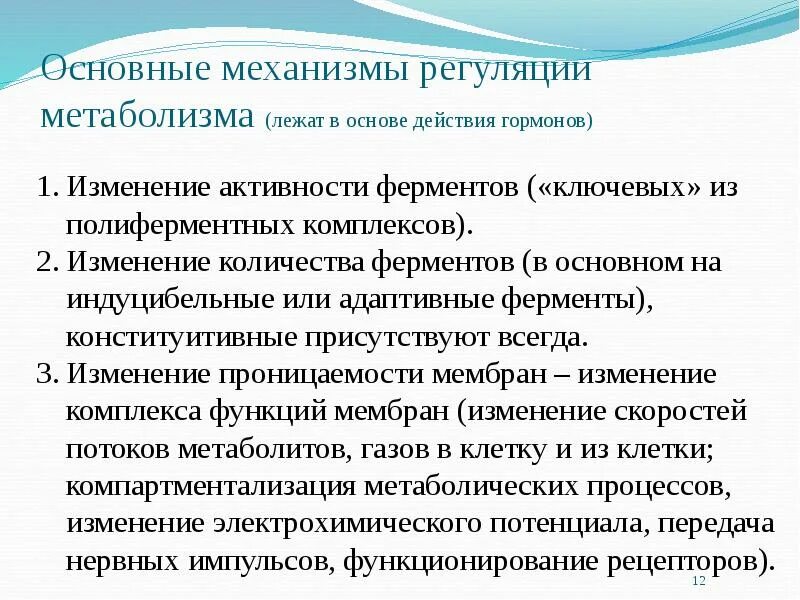 Основные механизмы регуляции метаболизма (лежат в основе действия гормонов)

1. Изменение активности ферментов («ключевых» из полиферментных комплексов).
2. Изменение количества ферментов (в основном на индуцибельные или адаптивные ферменты), конституитивные присутствуют всегда.
3. Изменение проницаемости мембран – изменение комплекса функций мембран (изменение скоростей потоков метаболитов, газов в клетку и из клетки; компартментализация метаболических процессов, изменение электрохимического потенциала, передача нервных импульсов, функционирование рецепторов).

12